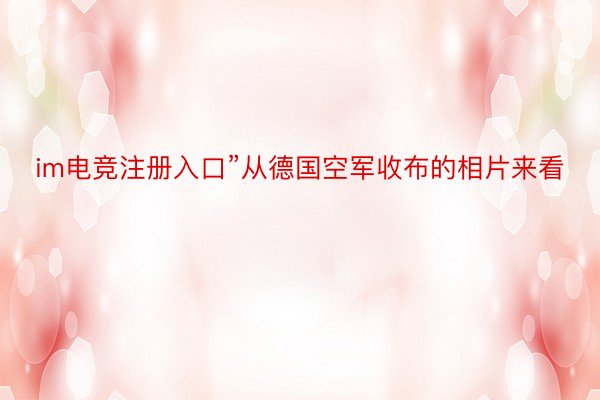 im电竞注册入口”从德国空军收布的相片来看